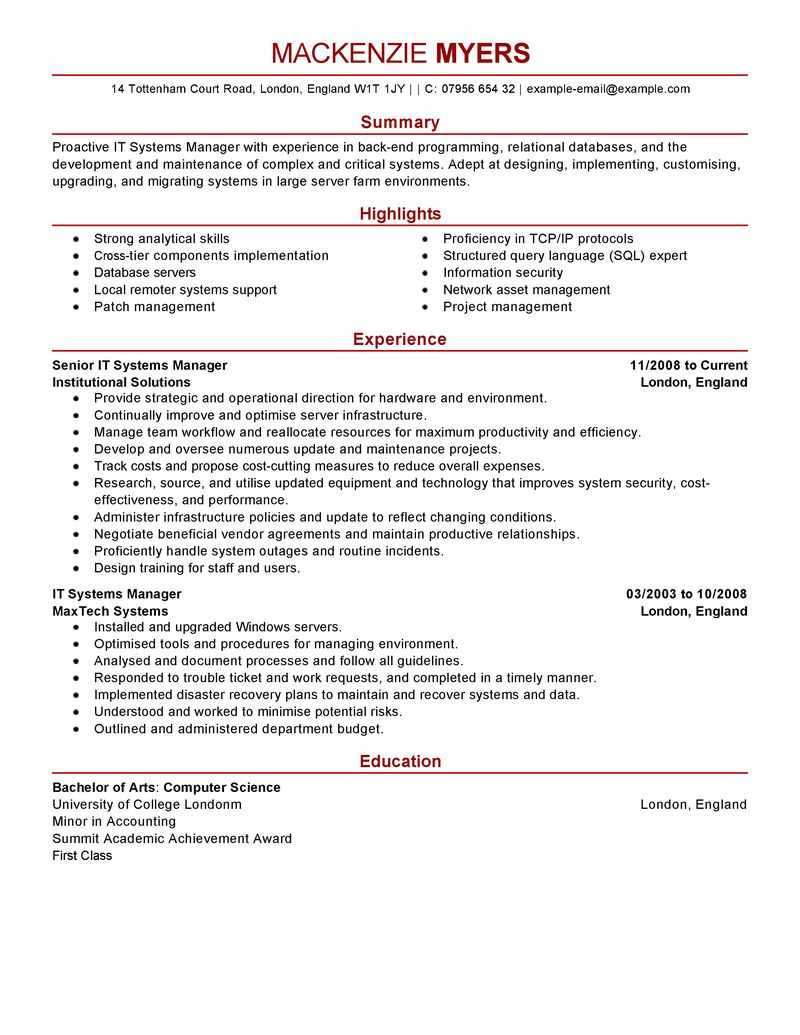 MACKENZIE MYERS

14 Tottenham Court Road, London, England W1T 1JY | | C: 07956 654 32 | example-email@example.com

Summary

Proactive IT Systems Manager with experience in back-end programming, relational databases, and the development and maintenance of complex and critical systems. Adept at designing, implementing, customising, upgrading, and migrating systems in large server farm environments.

Highlights

- Strong analytical skills
- Cross-tier components implementation
- Database servers
- Local remoter systems support
- Patch management

- Proficiency in TCP/IP protocols
- Structured query language (SQL) expert
- Information security
- Network asset management
- Project management

Experience

Senior IT Systems Manager 11/2008 to Current
Institutional Solutions London, England

- Provide strategic and operational direction for hardware and environment.
- Continually improve and optimise server infrastructure.
- Manage team workflow and reallocate resources for maximum productivity and efficiency.
- Develop and oversee numerous update and maintenance projects.
- Track costs and propose cost-cutting measures to reduce overall expenses.
- Research, source, and utilise updated equipment and technology that improves system security, cost-effectiveness, and performance.
- Administer infrastructure policies and update to reflect changing conditions.
- Negotiate beneficial vendor agreements and maintain productive relationships.
- Proficiently handle system outages and routine incidents.
- Design training for staff and users.

IT Systems Manager 03/2003 to 10/2008
MaxTech Systems London, England

- Installed and upgraded Windows servers.
- Optimised tools and procedures for managing environment.
- Analysed and document processes and follow all guidelines.
- Responded to trouble ticket and work requests, and completed in a timely manner.
- Implemented disaster recovery plans to maintain and recover systems and data.
- Understood and worked to minimise potential risks.
- Outlined and administered department budget.

Education

Bachelor of Arts: Computer Science
University of College Londonm London, England
Minor in Accounting
Summit Academic Achievement Award
First Class